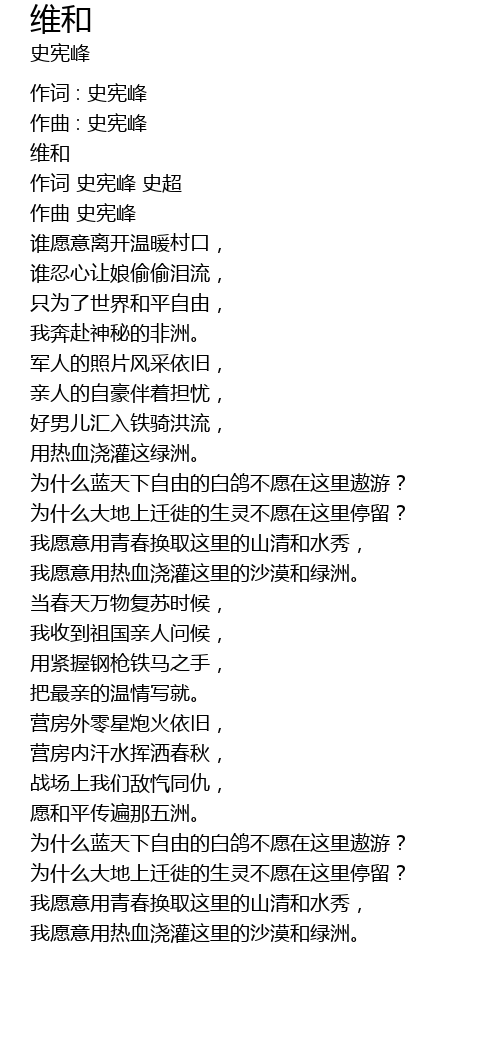 维和
史宪峰

作词 : 史宪峰
作曲 : 史宪峰
维和
作词 史宪峰 史超
作曲 史宪峰
谁愿意离开温暖村口，
谁忍心让娘偷偷泪流，
只为了世界和平自由，
我奔赴神秘的非洲。
军人的照片风采依旧，
亲人的自豪伴着担忧，
好男儿汇入铁骑洪流，
用热血浇灌这绿洲。
为什么蓝天下自由的白鸽不愿在这里遨游？
为什么大地上迁徙的生灵不愿在这里停留？
我愿意用青春换取这里的山清和水秀，
我愿意用热血浇灌这里的沙漠和绿洲。
当春天万物复苏时候，
我收到祖国亲人问候，
用紧握钢枪铁马之手，
把最亲的温情写就。
营房外零星炮火依旧，
营房内汗水挥洒春秋，
战场上我们敌忾同仇，
愿和平传遍那五洲。
为什么蓝天下自由的白鸽不愿在这里遨游？
为什么大地上迁徙的生灵不愿在这里停留？
我愿意用青春换取这里的山清和水秀，
我愿意用热血浇灌这里的沙漠和绿洲。